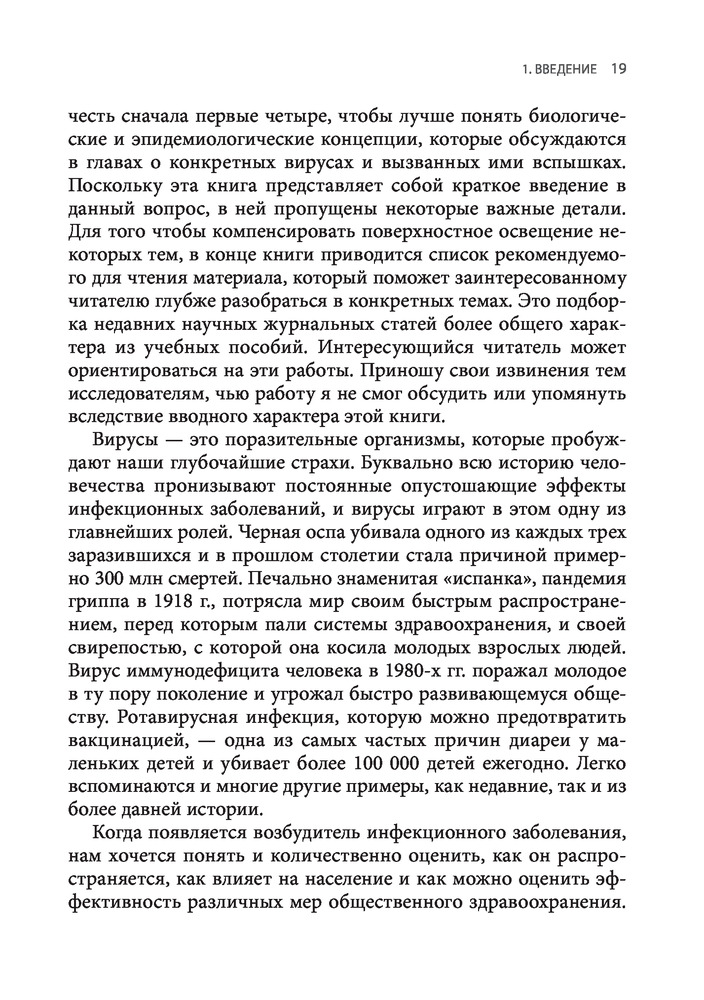 1. ВВЕДЕНИЕ 19

честь сначала первые четыре, чтобы лучше понять биологические и эпидемиологические концепции, которые обсуждаются в главах о конкретных вирусах и вызванных ими вспышках. Поскольку эта книга представляет собой краткое введение в данный вопрос, в ней пропущены некоторые важные детали. Для того чтобы компенсировать поверхностное освещение некоторых тем, в конце книги приводится список рекомендуемого для чтения материала, который поможет заинтересованному читателю глубже разобраться в конкретных темах. Это подборка недавних научных журнальных статей более общего характера из учебных пособий. Интересующийся читатель может ориентироваться на эти работы. Приношу свои извинения тем исследователям, чью работу я не смог обсудить или упомянуть вследствие вводного характера этой книги.

Вирусы — это поразительные организмы, которые пробуждают наши глубочайшие страхи. Буквально всю историю человечества пронизывают постоянные опустошающие эффекты инфекционных заболеваний, и вирусы играют в этом одну из главнейших ролей. Черная оспа убивала одного из каждых трех заразившихся и в прошлом столетии стала причиной примерно 300 млн смертей. Печально знаменитая «испанка», пандемия гриппа в 1918 г., потрясла мир своим быстрым распространением, перед которым пали системы здравоохранения, и своей свирепостью, с которой она косила молодых взрослых людей. Вирус иммунодефицита человека в 1980-х гг. поражал молодое в ту пору поколение и угрожал быстро развивающемуся обществу. Ротавирусная инфекция, которую можно предотвратить вакцинацией, — одна из самых частых причин диареи у маленьких детей и убивает более 100 000 детей ежегодно. Легко вспоминаются и многие другие примеры, как недавние, так и из более давней истории.

Когда появляется возбудитель инфекционного заболевания, нам хочется понять и количественно оценить, как он распространяется, как влияет на население и как можно оценить эффективность различных мер общественного здравоохранения.